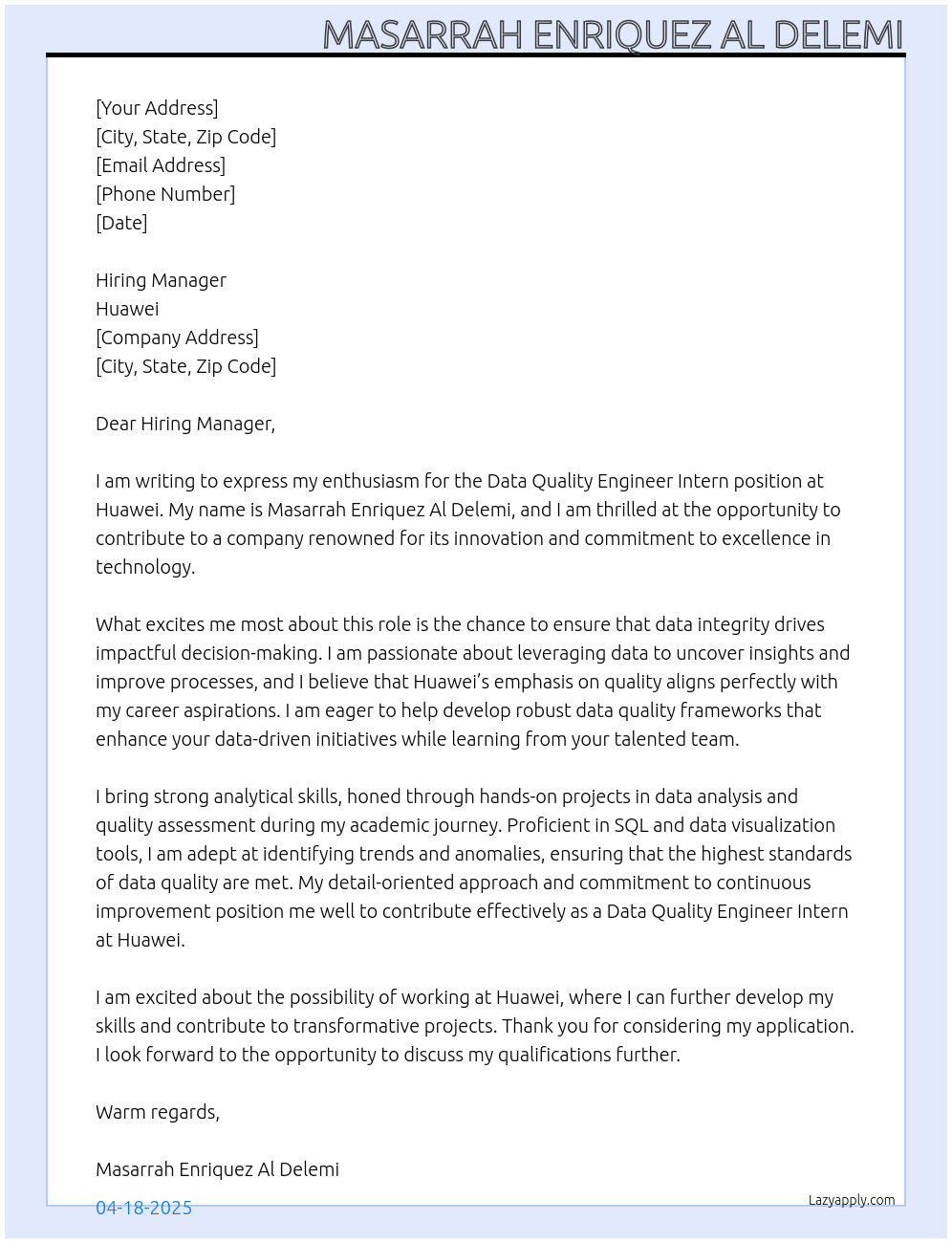 MASARRAH ENRIQUEZ AL DELEMI

[Your Address]
[City, State, Zip Code]
[Email Address]
[Phone Number]
[Date]

Hiring Manager
Huawei
[Company Address]
[City, State, Zip Code]

Dear Hiring Manager,

I am writing to express my enthusiasm for the Data Quality Engineer Intern position at Huawei. My name is Masarrah Enriquez Al Delemi, and I am thrilled at the opportunity to contribute to a company renowned for its innovation and commitment to excellence in technology.

What excites me most about this role is the chance to ensure that data integrity drives impactful decision-making. I am passionate about leveraging data to uncover insights and improve processes, and I believe that Huawei's emphasis on quality aligns perfectly with my career aspirations. I am eager to help develop robust data quality frameworks that enhance your data-driven initiatives while learning from your talented team.

I bring strong analytical skills, honed through hands-on projects in data analysis and quality assessment during my academic journey. Proficient in SQL and data visualization tools, I am adept at identifying trends and anomalies, ensuring that the highest standards of data quality are met. My detail-oriented approach and commitment to continuous improvement position me well to contribute effectively as a Data Quality Engineer Intern at Huawei.

I am excited about the possibility of working at Huawei, where I can further develop my skills and contribute to transformative projects. Thank you for considering my application. I look forward to the opportunity to discuss my qualifications further.

Warm regards,

Masarrah Enriquez Al Delemi

04-18-2025

Lazyapply.com